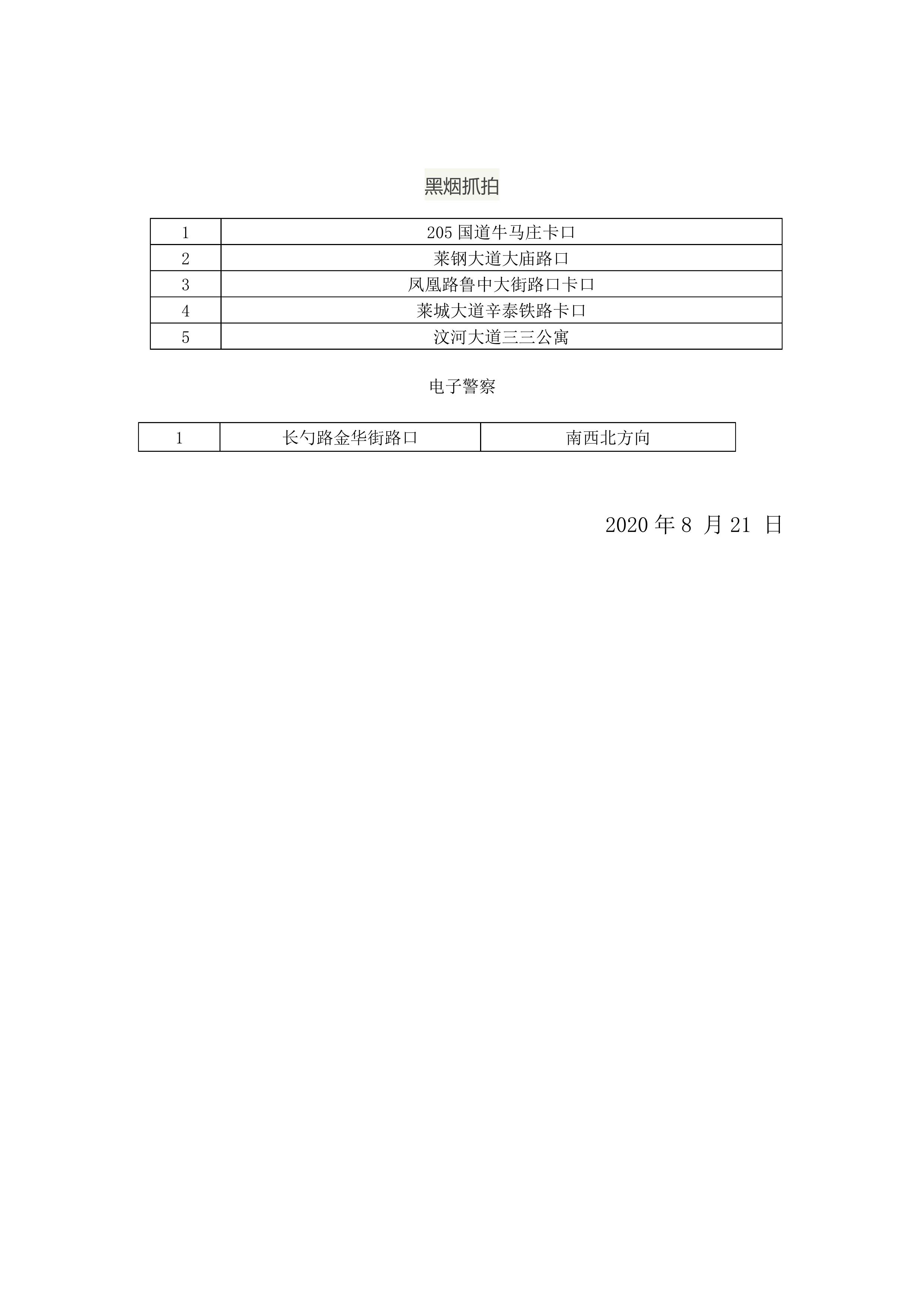 黑烟抓拍

| 1 | 205 国道牛马庄卡口 |
|---|---|
| 2 | 莱钢大道大庙路口 |
| 3 | 凤凰路鲁中大街路口卡口 |
| 4 | 莱城大道辛泰铁路卡口 |
| 5 | 汶河大道三三公寓 |

电子警察

| 1 | 长勺路金华街路口 | 南西北方向 |
|---|---|---|

2020 年 8 月 21 日